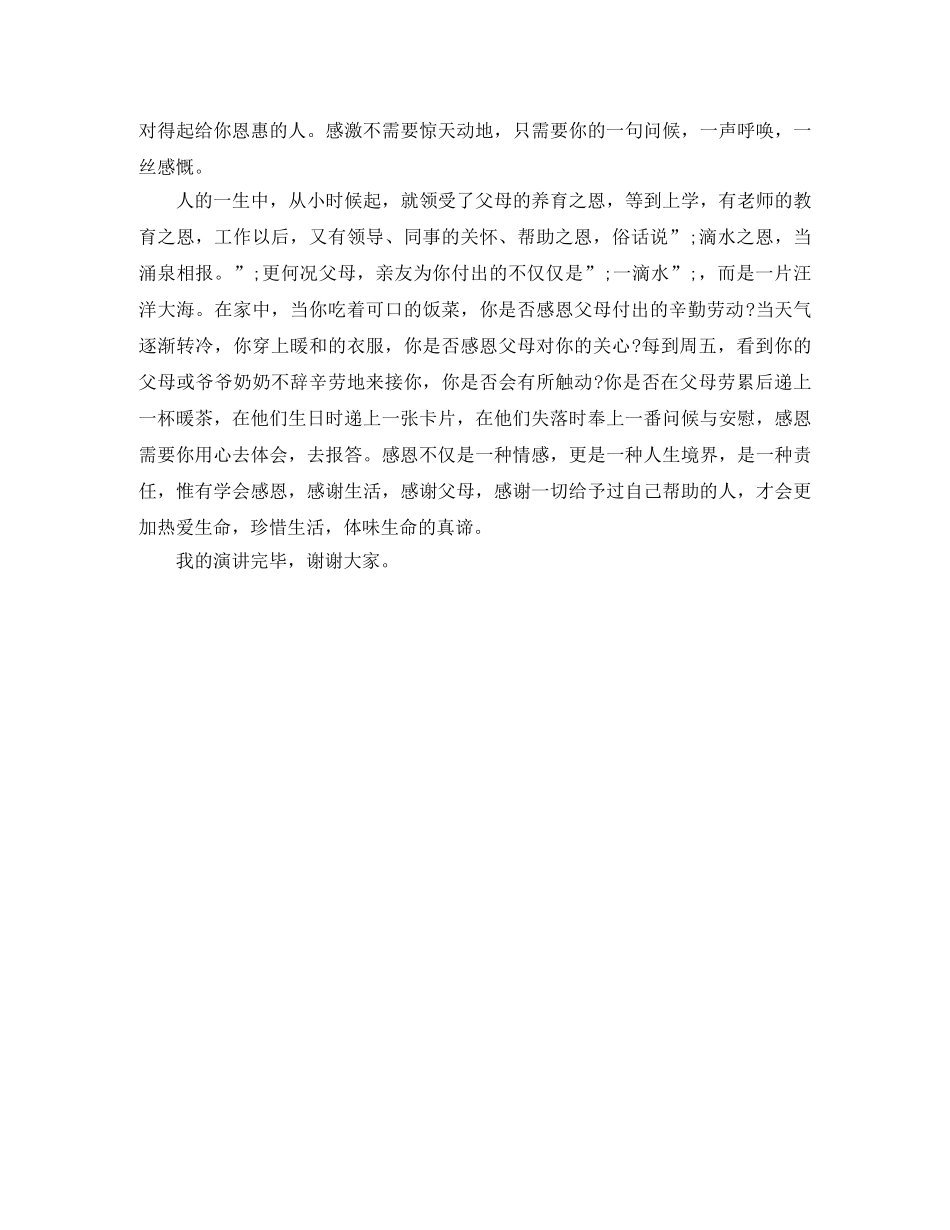 对得起给你恩惠的人。感激不需要惊天动地，只需要你的一句问候，一声呼唤，一丝感慨。

人的一生中，从小时候起，就领受了父母的养育之恩，等到上学，有老师的教育之恩，工作以后，又有领导、同事的关怀、帮助之恩，俗话说”;滴水之恩，当涌泉相报。”;更何况父母，亲友为你付出的不仅仅是”;一滴水”;，而是一片汪洋大海。在家中，当你吃着可口的饭菜，你是否感恩父母付出的辛勤劳动?当天气逐渐转冷，你穿上暖和的衣服，你是否感恩父母对你的关心?每到周五，看到你的父母或爷爷奶奶不辞辛劳地来接你，你是否会有所触动?你是否在父母劳累后递上一杯暖茶，在他们生日时递上一张卡片，在他们失落时奉上一番问候与安慰，感恩需要你用心去体会，去报答。感恩不仅是一种情感，更是一种人生境界，是一种责任，惟有学会感恩，感谢生活，感谢父母，感谢一切给予过自己帮助的人，才会更加热爱生命，珍惜生活，体味生命的真谛。

我的演讲完毕，谢谢大家。